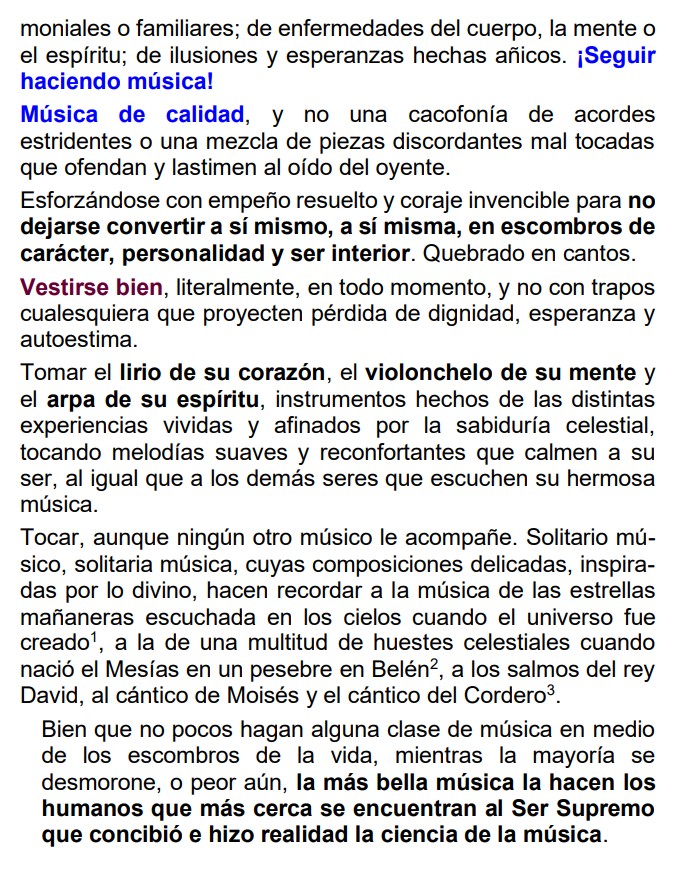 moniales o familiares; de enfermedades del cuerpo, la mente o el espíritu; de ilusiones y esperanzas hechas añicos. ¡Seguir haciendo música!

Música de calidad, y no una cacofonía de acordes estridentes o una mezcla de piezas discordantes mal tocadas que ofendan y lastimen al oído del oyente.

Esforzándose con empeño resuelto y coraje invencible para no dejarse convertir a sí mismo, a sí misma, en escombros de carácter, personalidad y ser interior. Quebrado en cantos.

Vestirse bien, literalmente, en todo momento, y no con trapos cualesquiera que proyecten pérdida de dignidad, esperanza y autoestima.

Tomar el lirio de su corazón, el violonchelo de su mente y el arpa de su espíritu, instrumentos hechos de las distintas experiencias vividas y afinados por la sabiduría celestial, tocando melodías suaves y reconfortantes que calmen a su ser, al igual que a los demás seres que escuchen su hermosa música.

Tocar, aunque ningún otro músico le acompañe. Solitario músico, solitaria música, cuyas composiciones delicadas, inspiradas por lo divino, hacen recordar a la música de las estrellas mañaneras escuchada en los cielos cuando el universo fue creado$^1$, a la de una multitud de huestes celestiales cuando nació el Mesías en un pesebre en Belén$^2$, a los salmos del rey David, al cántico de Moisés y el cántico del Cordero$^3$.

Bien que no pocos hagan alguna clase de música en medio de los escombros de la vida, mientras la mayoría se desmorone, o peor aún, la más bella música la hacen los humanos que más cerca se encuentran al Ser Supremo que concibió e hizo realidad la ciencia de la música.